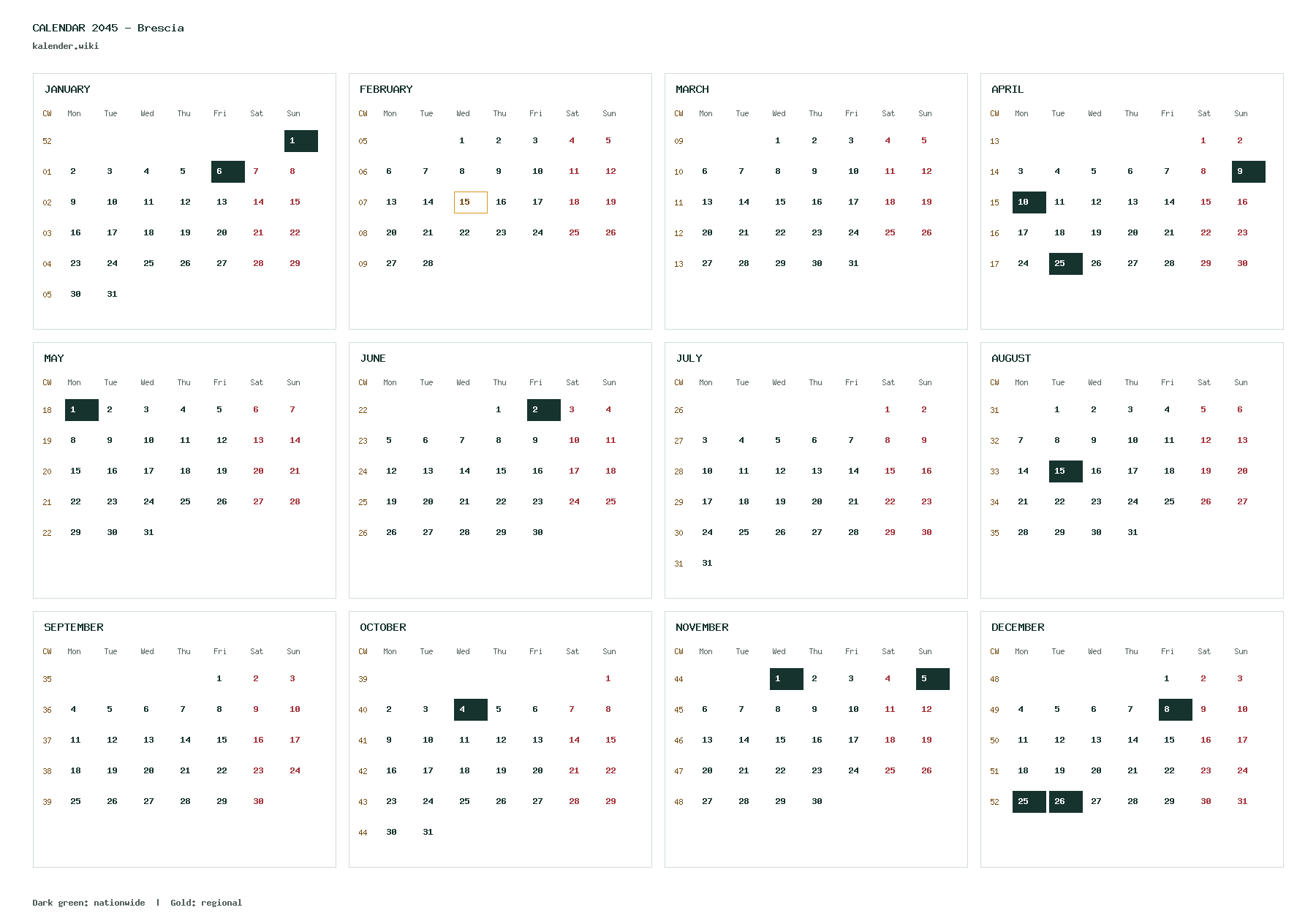 CALENDAR 2045 - Brescia
kalender.wiki

JANUARY

| CW | Mon | Tue | Wed | Thu | Fri | Sat | Sun |
|---|---|---|---|---|---|---|---|
| 52 | | | | | | | 1 |
| 01 | 2 | 3 | 4 | 5 | 6 | 7 | 8 |
| 02 | 9 | 10 | 11 | 12 | 13 | 14 | 15 |
| 03 | 16 | 17 | 18 | 19 | 20 | 21 | 22 |
| 04 | 23 | 24 | 25 | 26 | 27 | 28 | 29 |
| 05 | 30 | 31 | | | | | |

FEBRUARY

| CW | Mon | Tue | Wed | Thu | Fri | Sat | Sun |
|---|---|---|---|---|---|---|---|
| 05 | | | 1 | 2 | 3 | 4 | 5 |
| 06 | 6 | 7 | 8 | 9 | 10 | 11 | 12 |
| 07 | 13 | 14 | 15 | 16 | 17 | 18 | 19 |
| 08 | 20 | 21 | 22 | 23 | 24 | 25 | 26 |
| 09 | 27 | 28 | | | | | |

MARCH

| CW | Mon | Tue | Wed | Thu | Fri | Sat | Sun |
|---|---|---|---|---|---|---|---|
| 09 | | | 1 | 2 | 3 | 4 | 5 |
| 10 | 6 | 7 | 8 | 9 | 10 | 11 | 12 |
| 11 | 13 | 14 | 15 | 16 | 17 | 18 | 19 |
| 12 | 20 | 21 | 22 | 23 | 24 | 25 | 26 |
| 13 | 27 | 28 | 29 | 30 | 31 | | |

APRIL

| CW | Mon | Tue | Wed | Thu | Fri | Sat | Sun |
|---|---|---|---|---|---|---|---|
| 13 | | | | | | 1 | 2 |
| 14 | 3 | 4 | 5 | 6 | 7 | 8 | 9 |
| 15 | 10 | 11 | 12 | 13 | 14 | 15 | 16 |
| 16 | 17 | 18 | 19 | 20 | 21 | 22 | 23 |
| 17 | 24 | 25 | 26 | 27 | 28 | 29 | 30 |

MAY

| CW | Mon | Tue | Wed | Thu | Fri | Sat | Sun |
|---|---|---|---|---|---|---|---|
| 18 | 1 | 2 | 3 | 4 | 5 | 6 | 7 |
| 19 | 8 | 9 | 10 | 11 | 12 | 13 | 14 |
| 20 | 15 | 16 | 17 | 18 | 19 | 20 | 21 |
| 21 | 22 | 23 | 24 | 25 | 26 | 27 | 28 |
| 22 | 29 | 30 | 31 | | | | |

JUNE

| CW | Mon | Tue | Wed | Thu | Fri | Sat | Sun |
|---|---|---|---|---|---|---|---|
| 22 | | | | 1 | 2 | 3 | 4 |
| 23 | 5 | 6 | 7 | 8 | 9 | 10 | 11 |
| 24 | 12 | 13 | 14 | 15 | 16 | 17 | 18 |
| 25 | 19 | 20 | 21 | 22 | 23 | 24 | 25 |
| 26 | 26 | 27 | 28 | 29 | 30 | | |

JULY

| CW | Mon | Tue | Wed | Thu | Fri | Sat | Sun |
|---|---|---|---|---|---|---|---|
| 26 | | | | | | 1 | 2 |
| 27 | 3 | 4 | 5 | 6 | 7 | 8 | 9 |
| 28 | 10 | 11 | 12 | 13 | 14 | 15 | 16 |
| 29 | 17 | 18 | 19 | 20 | 21 | 22 | 23 |
| 30 | 24 | 25 | 26 | 27 | 28 | 29 | 30 |
| 31 | 31 | | | | | | |

AUGUST

| CW | Mon | Tue | Wed | Thu | Fri | Sat | Sun |
|---|---|---|---|---|---|---|---|
| 31 | | 1 | 2 | 3 | 4 | 5 | 6 |
| 32 | 7 | 8 | 9 | 10 | 11 | 12 | 13 |
| 33 | 14 | 15 | 16 | 17 | 18 | 19 | 20 |
| 34 | 21 | 22 | 23 | 24 | 25 | 26 | 27 |
| 35 | 28 | 29 | 30 | 31 | | | |

SEPTEMBER

| CW | Mon | Tue | Wed | Thu | Fri | Sat | Sun |
|---|---|---|---|---|---|---|---|
| 35 | | | | | 1 | 2 | 3 |
| 36 | 4 | 5 | 6 | 7 | 8 | 9 | 10 |
| 37 | 11 | 12 | 13 | 14 | 15 | 16 | 17 |
| 38 | 18 | 19 | 20 | 21 | 22 | 23 | 24 |
| 39 | 25 | 26 | 27 | 28 | 29 | 30 | |

OCTOBER

| CW | Mon | Tue | Wed | Thu | Fri | Sat | Sun |
|---|---|---|---|---|---|---|---|
| 39 | | | | | | | 1 |
| 40 | 2 | 3 | 4 | 5 | 6 | 7 | 8 |
| 41 | 9 | 10 | 11 | 12 | 13 | 14 | 15 |
| 42 | 16 | 17 | 18 | 19 | 20 | 21 | 22 |
| 43 | 23 | 24 | 25 | 26 | 27 | 28 | 29 |
| 44 | 30 | 31 | | | | | |

NOVEMBER

| CW | Mon | Tue | Wed | Thu | Fri | Sat | Sun |
|---|---|---|---|---|---|---|---|
| 44 | | | 1 | 2 | 3 | 4 | 5 |
| 45 | 6 | 7 | 8 | 9 | 10 | 11 | 12 |
| 46 | 13 | 14 | 15 | 16 | 17 | 18 | 19 |
| 47 | 20 | 21 | 22 | 23 | 24 | 25 | 26 |
| 48 | 27 | 28 | 29 | 30 | | | |

DECEMBER

| CW | Mon | Tue | Wed | Thu | Fri | Sat | Sun |
|---|---|---|---|---|---|---|---|
| 48 | | | | | 1 | 2 | 3 |
| 49 | 4 | 5 | 6 | 7 | 8 | 9 | 10 |
| 50 | 11 | 12 | 13 | 14 | 15 | 16 | 17 |
| 51 | 18 | 19 | 20 | 21 | 22 | 23 | 24 |
| 52 | 25 | 26 | 27 | 28 | 29 | 30 | 31 |

Dark green: nationwide | Gold: regional